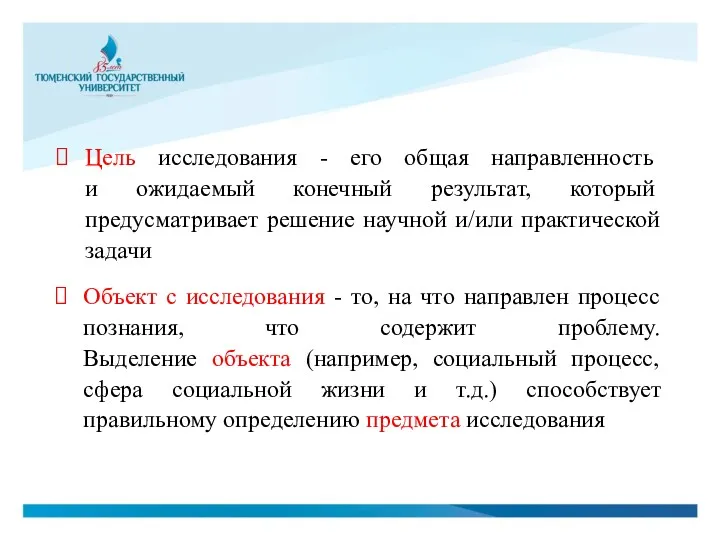 85 лет
ТЮМЕНСКИЙ ГОСУДАРСТВЕННЫЙ УНИВЕРСИТЕТ

 Цель исследования - его общая направленность и ожидаемый конечный результат, который предусматривает решение научной и/или практической задачи

 Объект с исследования - то, на что направлен процесс познания, что содержит проблему. Выделение объекта (например, социальный процесс, сфера социальной жизни и т.д.) способствует правильному определению предмета исследования